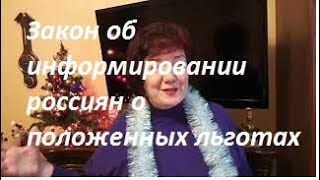 Закон об информировании россиян о положенных льготах